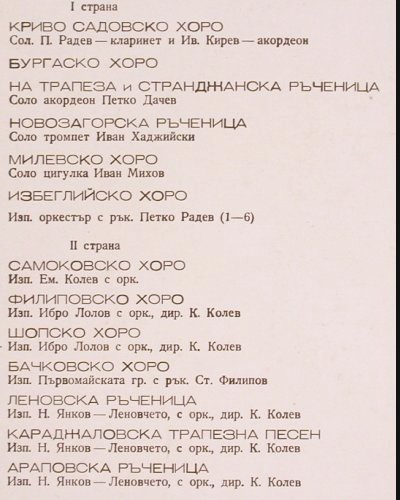 I страна

КРИВО САДОВСКО ХОРО
Сол. П. Радев — кларинет и Ив. Кирев — акордеон

БУРГАСКО ХОРО

НА ТРАПЕЗА и СТРАНДЖАНСКА РЪЧЕНИЦА
Соло акордеон Петко Дачев

НОВОЗАГОРСКА РЪЧЕНИЦА
Соло тромпет Иван Хаджийски

МИЛЕВСКО ХОРО
Соло цигулка Иван Михов

ИЗБЕГЛИЙСКО ХОРО

Изп. оркестър с рък. Петко Радев (1—6)

II страна

САМОКОВСКО ХОРО
Изп. Ем. Колев с орк.

ФИЛИПОВСКО ХОРО
Изп. Ибро Лолов с орк., дир. К. Колев

ШОПСКО ХОРО
Изп. Ибро Лолов с орк., дир. К. Колев

БАЧКОВСКО ХОРО
Изп. Първомайската гр. с рък. Ст. Филипов

ЛЕНОВСКА РЪЧЕНИЦА
Изп. Н. Янков — Леновчето, с орк., дир. К. Колев

КАРАДЖАЛОВСКА ТРАПЕЗНА ПЕСЕН
Изп. Н. Янков — Леновчето, с орк., дир. К. Колев

АРАПОВСКА РЪЧЕНИЦА
Изп. Н. Янков — Леновчето, с орк., дир. К. Колев